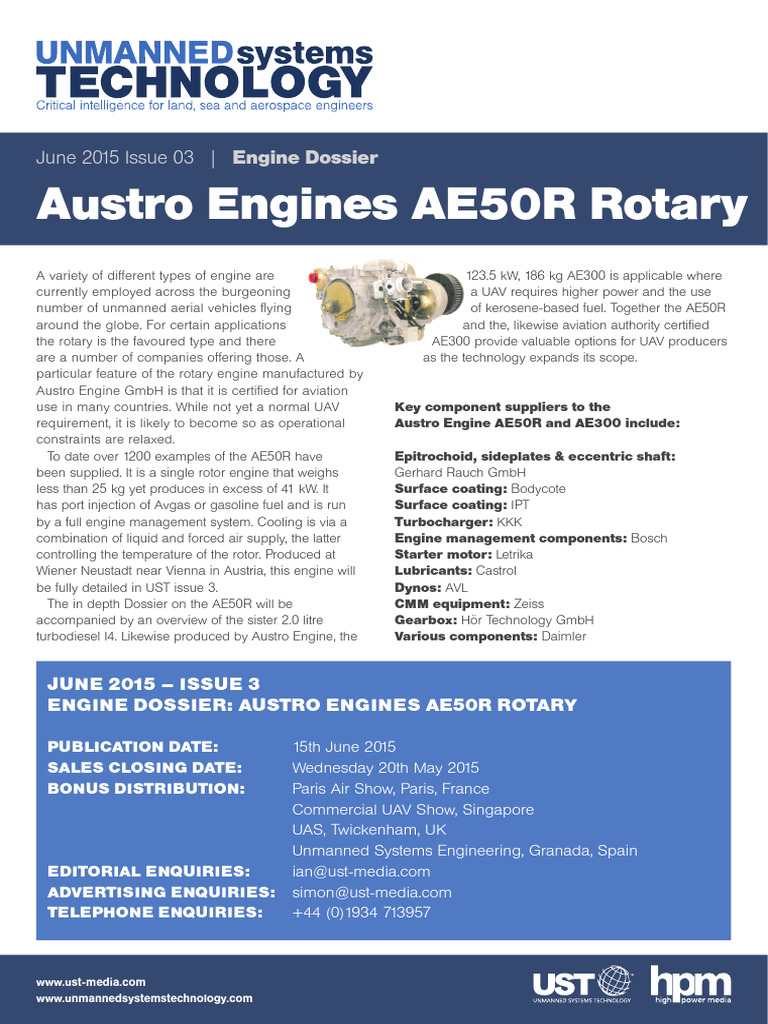 UNMANNED systems TECHNOLOGY
Critical intelligence for land, sea and aerospace engineers

June 2015 Issue 03 | Engine Dossier

Austro Engines AE50R Rotary

A variety of different types of engine are currently employed across the burgeoning number of unmanned aerial vehicles flying around the globe. For certain applications the rotary is the favoured type and there are a number of companies offering those. A particular feature of the rotary engine manufactured by Austro Engine GmbH is that it is certified for aviation use in many countries. While not yet a normal UAV requirement, it is likely to become so as operational constraints are relaxed.

To date over 1200 examples of the AE50R have been supplied. It is a single rotor engine that weighs less than 25 kg yet produces in excess of 41 kW. It has port injection of Avgas or gasoline fuel and is run by a full engine management system. Cooling is via a combination of liquid and forced air supply, the latter controlling the temperature of the rotor. Produced at Wiener Neustadt near Vienna in Austria, this engine will be fully detailed in UST issue 3.

The in depth Dossier on the AE50R will be accompanied by an overview of the sister 2.0 litre turbodiesel I4. Likewise produced by Austro Engine, the 123.5 kW, 186 kg AE300 is applicable where a UAV requires higher power and the use of kerosene-based fuel. Together the AE50R and the, likewise aviation authority certified AE300 provide valuable options for UAV producers as the technology expands its scope.

Key component suppliers to the Austro Engine AE50R and AE300 include:

Epitrochoid, sideplates & eccentric shaft: Gerhard Rauch GmbH
Surface coating: Bodycote
Surface coating: IPT
Turbocharger: KKK
Engine management components: Bosch
Starter motor: Letrika
Lubricants: Castrol
Dynos: AVL
CMM equipment: Zeiss
Gearbox: Hör Technology GmbH
Various components: Daimler

JUNE 2015 – ISSUE 3
ENGINE DOSSIER: AUSTRO ENGINES AE50R ROTARY

PUBLICATION DATE: 15th June 2015
SALES CLOSING DATE: Wednesday 20th May 2015
BONUS DISTRIBUTION: Paris Air Show, Paris, France
Commercial UAV Show, Singapore
UAS, Twickenham, UK
Unmanned Systems Engineering, Granada, Spain
EDITORIAL ENQUIRIES: ian@ust-media.com
ADVERTISING ENQUIRIES: simon@ust-media.com
TELEPHONE ENQUIRIES: +44 (0)1934 713957

www.ust-media.com
www.unmannedsystemstechnology.com

UST UNMANNED SYSTEMS TECHNOLOGY
hpm high power media